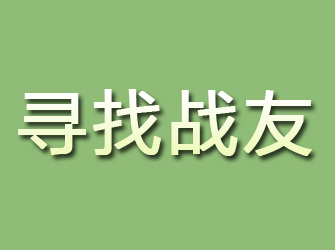 寻找战友